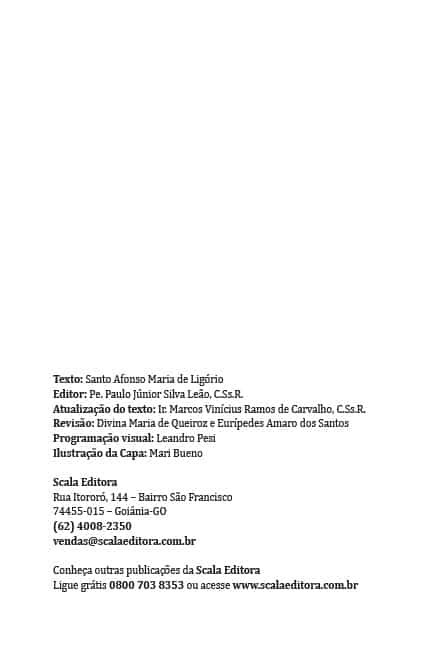 Texto: Santo Afonso Maria de Ligório
Editor: Pe. Paulo Júnior Silva Leão, C.Ss.R.
Atualização do texto: Ir. Marcos Vinícius Ramos de Carvalho, C.Ss.R.
Revisão: Divina Maria de Queiroz e Eurípedes Amaro dos Santos
Programação visual: Leandro Pesi
Ilustração da Capa: Mari Bueno

Scala Editora
Rua Itororó, 144 – Bairro São Francisco
74455-015 – Goiânia-GO
(62) 4008-2350
vendas@scalaeditora.com.br

Conheça outras publicações da Scala Editora
Ligue grátis 0800 703 8353 ou acesse www.scalaeditora.com.br